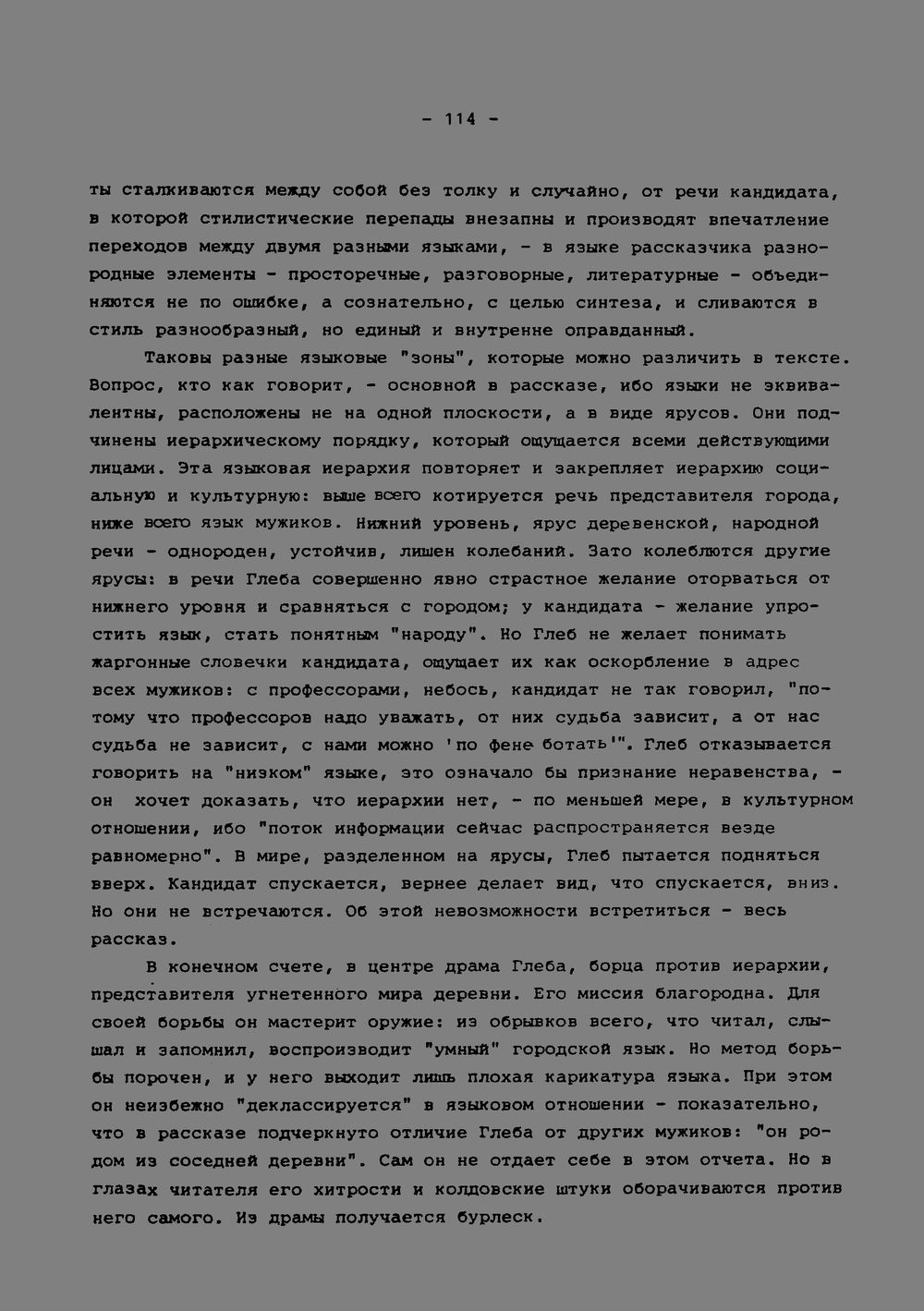 - 114 -

ты сталкиваются между собой без толку и случайно, от речи кандидата, в которой стилистические перепады внезапны и производят впечатление переходов между двумя разными языками, - в языке рассказчика разнородные элементы - просторечные, разговорные, литературные - объединяются не по ошибке, а сознательно, с целью синтеза, и сливаются в стиль разнообразный, но единый и внутренне оправданный.

Таковы разные языковые "зоны", которые можно различить в тексте. Вопрос, кто как говорит, - основной в рассказе, ибо языки не эквивалентны, расположены не на одной плоскости, а в виде ярусов. Они подчинены иерархическому порядку, который ощущается всеми действующими лицами. Эта языковая иерархия повторяет и закрепляет иерархию социальную и культурную: выше всего котируется речь представителя города, ниже всего язык мужиков. Нижний уровень, ярус деревенской, народной речи - однороден, устойчив, лишен колебаний. Зато колеблются другие ярусы: в речи Глеба совершенно явно страстное желание оторваться от нижнего уровня и сравняться с городом; у кандидата - желание упростить язык, стать понятным "народу". Но Глеб не желает понимать жаргонные словечки кандидата, ощущает их как оскорбление в адрес всех мужиков: с профессорами, небось, кандидат не так говорил, "потому что профессоров надо уважать, от них судьба зависит, а от нас судьба не зависит, с нами можно 'по фене ботать'". Глеб отказывается говорить на "низком" языке, это означало бы признание неравенства, - он хочет доказать, что иерархии нет, - по меньшей мере, в культурном отношении, ибо "поток информации сейчас распространяется везде равномерно". В мире, разделенном на ярусы, Глеб пытается подняться вверх. Кандидат спускается, вернее делает вид, что спускается, вниз. Но они не встречаются. Об этой невозможности встретиться - весь рассказ.

В конечном счете, в центре драма Глеба, борца против иерархии, представителя угнетенного мира деревни. Его миссия благородна. Для своей борьбы он мастерит оружие: из обрывков всего, что читал, слышал и запомнил, воспроизводит "умный" городской язык. Но метод борьбы порочен, и у него выходит лишь плохая карикатура языка. При этом он неизбежно "деклассируется" в языковом отношении - показательно, что в рассказе подчеркнуто отличие Глеба от других мужиков: "он родом из соседней деревни". Сам он не отдает себе в этом отчета. Но в глазах читателя его хитрости и колдовские штуки оборачиваются против него самого. Из драмы получается бурлеск.